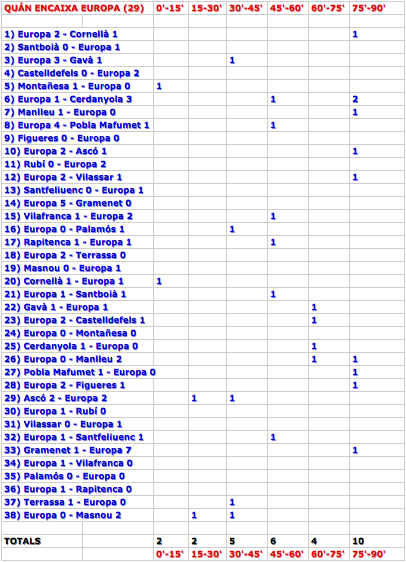 | QUÁN ENCAIXA EUROPA (29) | 0'-15' | 15-30' | 30'-45' | 45'-60' | 60'-75' | 75'-90' |
|---|---|---|---|---|---|---|
| | | | | | | |
| 1) Europa 2 - Cornellà 1 | | | | | | 1 |
| 2) Santboià 0 - Europa 1 | | | | | | |
| 3) Europa 3 - Gavà 1 | | | 1 | | | |
| 4) Castelldefels 0 - Europa 2 | | | | | | |
| 5) Montañesa 1 - Europa 0 | 1 | | | | | |
| 6) Europa 1 - Cerdanyola 3 | | | | 1 | | 2 |
| 7) Manlleu 1 - Europa 0 | | | | | | 1 |
| 8) Europa 4 - Pobla Mafumet 1 | | | | 1 | | |
| 9) Figueres 0 - Europa 0 | | | | | | |
| 10) Europa 2 - Ascó 1 | | | | | | 1 |
| 11) Rubí 0 - Europa 2 | | | | | | |
| 12) Europa 2 - Vilassar 1 | | | | | | 1 |
| 13) Santfeliuenc 0 - Europa 1 | | | | | | |
| 14) Europa 5 - Gramenet 0 | | | | | | |
| 15) Vilafranca 1 - Europa 2 | | | | 1 | | |
| 16) Europa 0 - Palamós 1 | | | 1 | | | |
| 17) Rapitenca 1 - Europa 1 | | | | 1 | | |
| 18) Europa 2 - Terrassa 0 | | | | | | |
| 19) Masnou 0 - Europa 1 | | | | | | |
| 20) Cornellà 1 - Europa 1 | 1 | | | | | |
| 21) Europa 1 - Santboià 1 | | | | 1 | | |
| 22) Gavà 1 - Europa 1 | | | | | 1 | |
| 23) Europa 2 - Castelldefels 1 | | | | | 1 | |
| 24) Europa 0 - Montañesa 0 | | | | | | |
| 25) Cerdanyola 1 - Europa 0 | | | | | 1 | |
| 26) Europa 0 - Manlleu 2 | | | | | 1 | 1 |
| 27) Pobla Mafumet 1 - Europa 0 | | | | | | 1 |
| 28) Europa 2 - Figueres 1 | | | | | | 1 |
| 29) Ascó 2 - Europa 2 | | 1 | 1 | | | |
| 30) Europa 1 - Rubí 0 | | | | | | |
| 31) Vilassar 0 - Europa 1 | | | | | | |
| 32) Europa 1 - Santfeliuenc 1 | | | | 1 | | |
| 33) Gramenet 1 - Europa 7 | | | | | | 1 |
| 34) Europa 1 - Vilafranca 0 | | | | | | |
| 35) Palamós 0 - Europa 0 | | | | | | |
| 36) Europa 1 - Rapitenca 0 | | | | | | |
| 37) Terrassa 1 - Europa 0 | | | 1 | | | |
| 38) Europa 0 - Masnou 2 | | 1 | 1 | | | |
| | | | | | | |
| TOTALS | 2 | 2 | 5 | 6 | 4 | 10 |
| | 0'-15' | 15-30' | 30'-45' | 45'-60' | 60'-75' | 75'-90' |